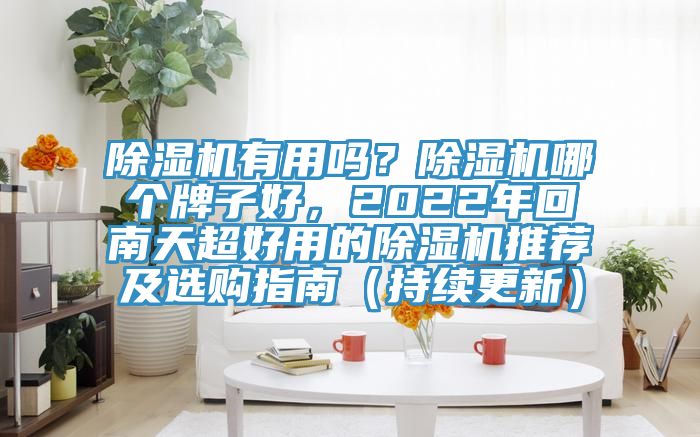 除湿机有用吗？除湿机哪个牌子好，2022年回南天超好用的除湿机推荐及选购指南（持续更新）